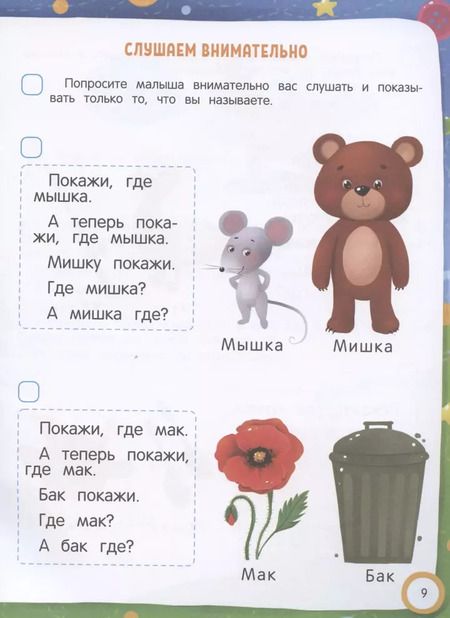 СЛУШАЕМ ВНИМАТЕЛЬНО

Попросите малыша внимательно вас слушать и показывать только то, что вы называете.

Покажи, где мышка.

А теперь покажи, где мышка.

Мишку покажи.

Где мишка?

А мишка где?

Мышка

Мишка

Покажи, где мак.

А теперь покажи, где мак.

Бак покажи.

Где мак?

А бак где?

Мак

Бак

9